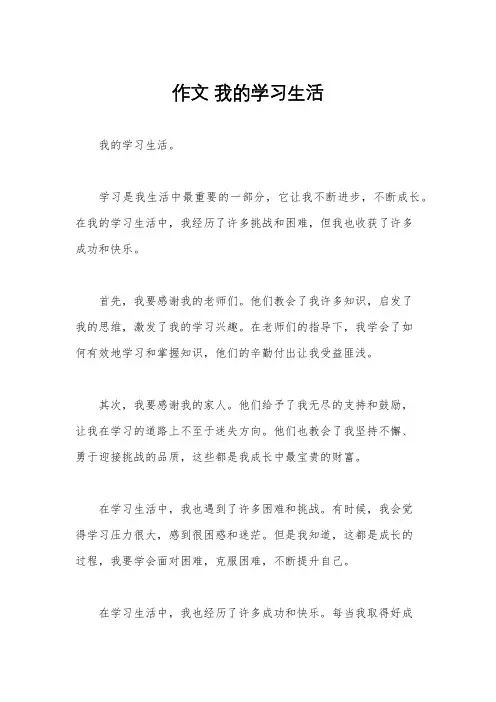 作文 我的学习生活

我的学习生活。

学习是我生活中最重要的一部分，它让我不断进步，不断成长。在我的学习生活中，我经历了许多挑战和困难，但我也收获了许多成功和快乐。

首先，我要感谢我的老师们。他们教会了我许多知识，启发了我的思维，激发了我的学习兴趣。在老师们的指导下，我学会了如何有效地学习和掌握知识，他们的辛勤付出让我受益匪浅。

其次，我要感谢我的家人。他们给予了我无尽的支持和鼓励，让我在学习的道路上不至于迷失方向。他们也教会了我坚持不懈、勇于迎接挑战的品质，这些都是我成长中最宝贵的财富。

在学习生活中，我也遇到了许多困难和挑战。有时候，我会觉得学习压力很大，感到很困惑和迷茫。但是我知道，这都是成长的过程，我要学会面对困难，克服困难，不断提升自己。

在学习生活中，我也经历了许多成功和快乐。每当我取得好成